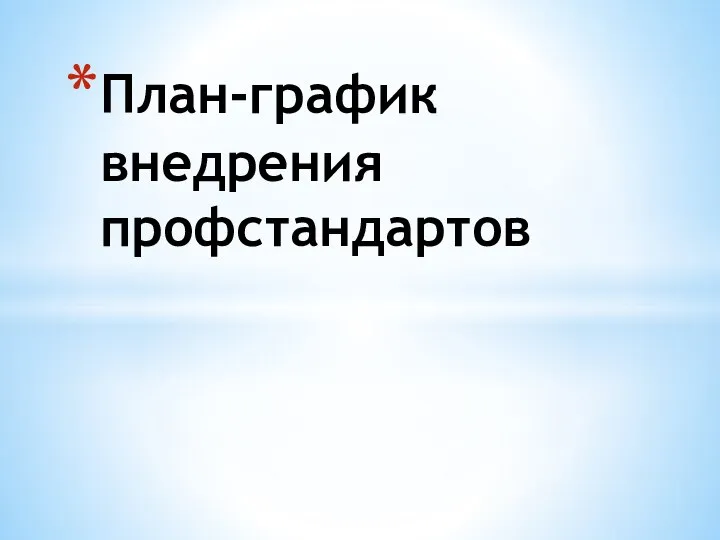 *План-график внедрения профстандартов